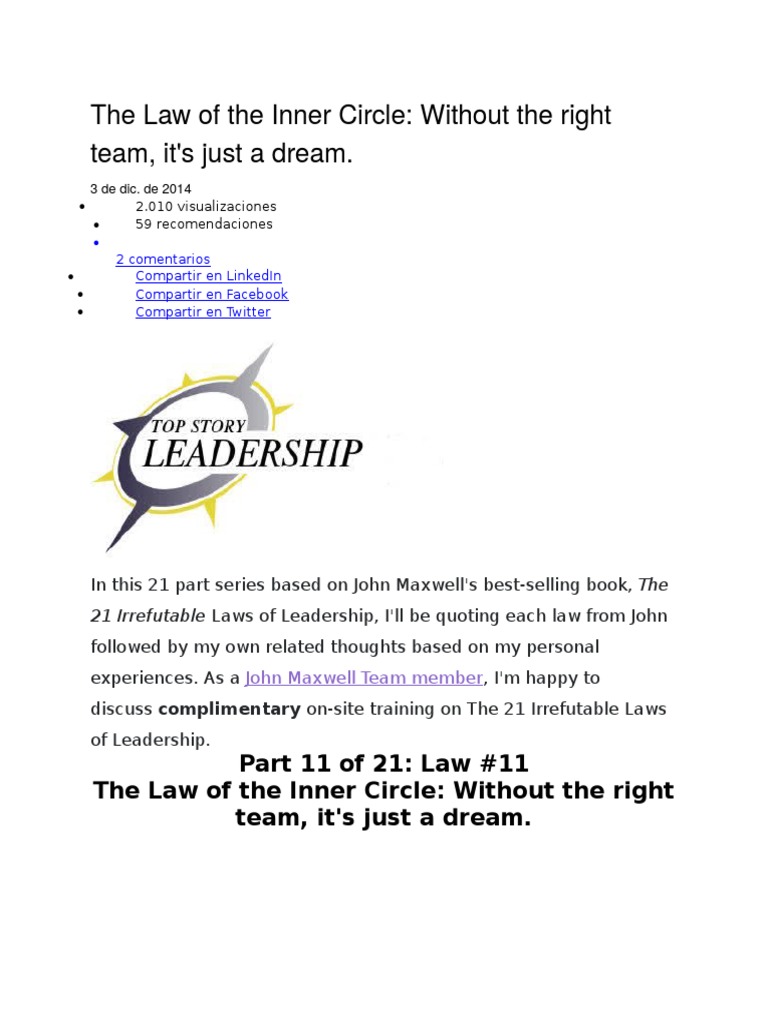 The Law of the Inner Circle: Without the right team, it's just a dream.

3 de dic. de 2014

- 2.010 visualizaciones
- 59 recomendaciones
- 

2 comentarios

- Compartir en LinkedIn
- Compartir en Facebook
- Compartir en Twitter

TOP STORY
LEADERSHIP

In this 21 part series based on John Maxwell's best-selling book, The 21 Irrefutable Laws of Leadership, I'll be quoting each law from John followed by my own related thoughts based on my personal experiences. As a John Maxwell Team member, I'm happy to discuss complimentary on-site training on The 21 Irrefutable Laws of Leadership.

Part 11 of 21: Law #11
The Law of the Inner Circle: Without the right team, it's just a dream.